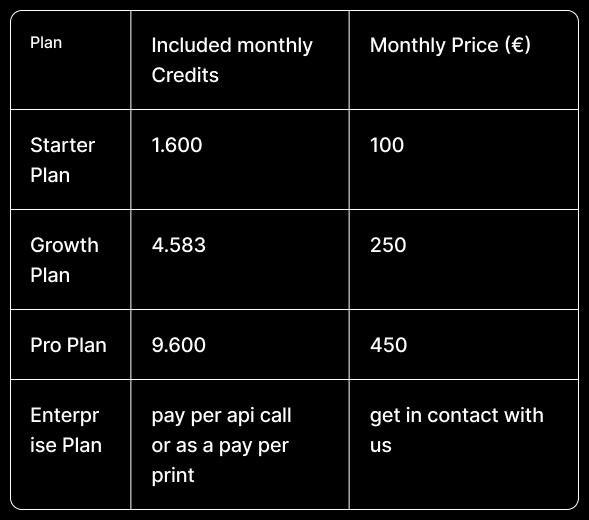 | Plan | Included monthly Credits | Monthly Price (€) |
|---|---|---|
| Starter Plan | 1.600 | 100 |
| Growth Plan | 4.583 | 250 |
| Pro Plan | 9.600 | 450 |
| Enterprise Plan | pay per api call or as a pay per print | get in contact with us |